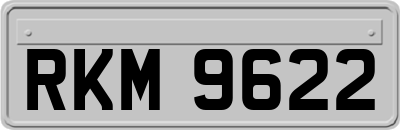 RKM 9622